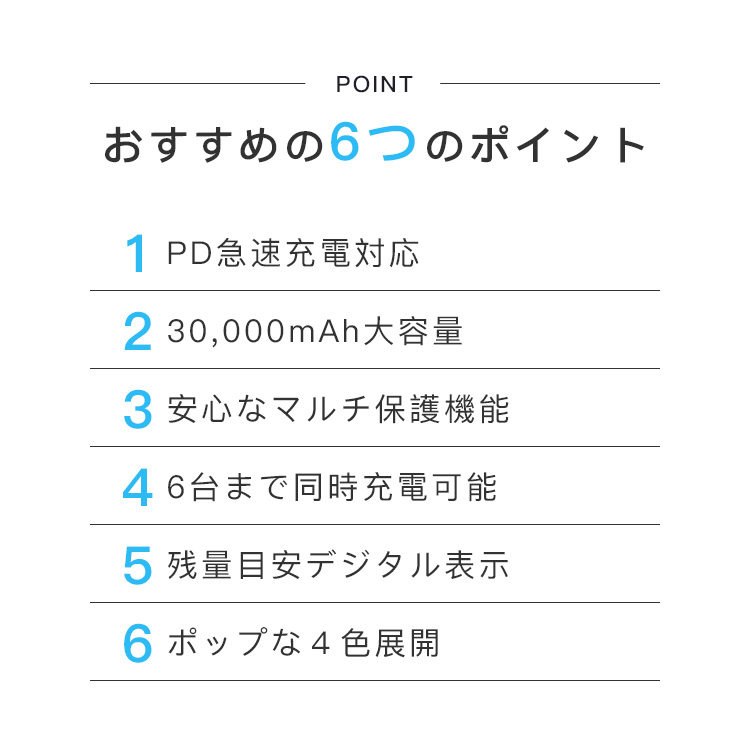 POINT

おすすめの6つのポイント

1 PD急速充電対応

2 30,000mAh大容量

3 安心なマルチ保護機能

4 6台まで同時充電可能

5 残量目安デジタル表示

6 ポップな４色展開